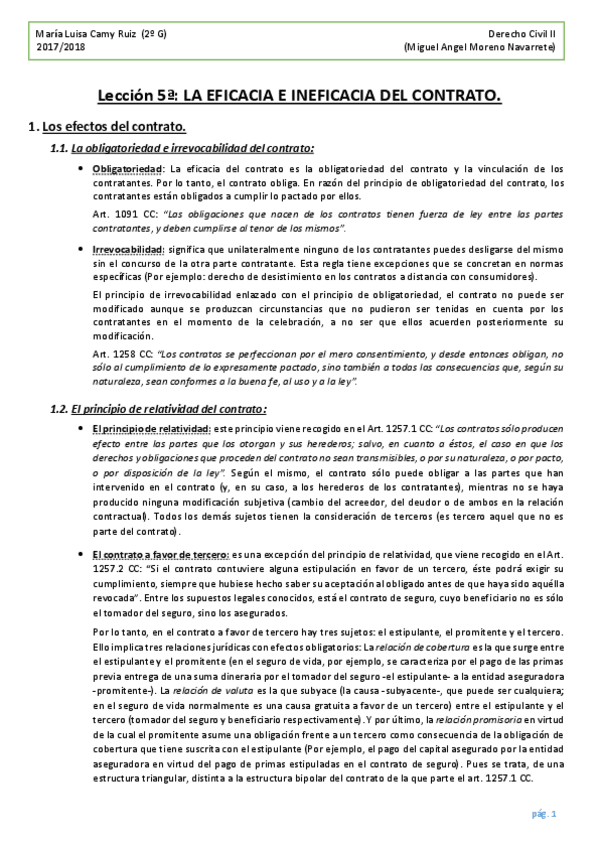 María Luisa Camy Ruiz (2º G)
2017/2018

Derecho Civil II
(Miguel Angel Moreno Navarrete)

Lección 5ª: LA EFICACIA E INEFICACIA DEL CONTRATO.

1. Los efectos del contrato.

1.1. La obligatoriedad e irrevocabilidad del contrato:

• Obligatoriedad: La eficacia del contrato es la obligatoriedad del contrato y la vinculación de los contratantes. Por lo tanto, el contrato obliga. En razón del principio de obligatoriedad del contrato, los contratantes están obligados a cumplir lo pactado por ellos.

Art. 1091 CC: "Las obligaciones que nacen de los contratos tienen fuerza de ley entre las partes contratantes, y deben cumplirse al tenor de los mismos".

• Irrevocabilidad: significa que unilateralmente ninguno de los contratantes puedes desligarse del mismo sin el concurso de la otra parte contratante. Esta regla tiene excepciones que se concretan en normas específicas (Por ejemplo: derecho de desistimiento en los contratos a distancia con consumidores).

El principio de irrevocabilidad enlazado con el principio de obligatoriedad, el contrato no puede ser modificado aunque se produzcan circunstancias que no pudieron ser tenidas en cuenta por los contratantes en el momento de la celebración, a no ser que ellos acuerden posteriormente su modificación.

Art. 1258 CC: "Los contratos se perfeccionan por el mero consentimiento, y desde entonces obligan, no sólo al cumplimiento de lo expresamente pactado, sino también a todas las consecuencias que, según su naturaleza, sean conformes a la buena fe, al uso y a la ley".

1.2. El principio de relatividad del contrato:

• El principio de relatividad: este principio viene recogido en el Art. 1257.1 CC: "Los contratos sólo producen efecto entre las partes que los otorgan y sus herederos; salvo, en cuanto a éstos, el caso en que los derechos y obligaciones que proceden del contrato no sean transmisibles, o por su naturaleza, o por pacto, o por disposición de la ley". Según el mismo, el contrato sólo puede obligar a las partes que han intervenido en el contrato (y, en su caso, a los herederos de los contratantes), mientras no se haya producido ninguna modificación subjetiva (cambio del acreedor, del deudor o de ambos en la relación contractual). Todos los demás sujetos tienen la consideración de terceros (es tercero aquel que no es parte del contrato).

• El contrato a favor de tercero: es una excepción del principio de relatividad, que viene recogido en el Art. 1257.2 CC: "Si el contrato contuviere alguna estipulación en favor de un tercero, éste podrá exigir su cumplimiento, siempre que hubiese hecho saber su aceptación al obligado antes de que haya sido aquélla revocada". Entre los supuestos legales conocidos, está el contrato de seguro, cuyo beneficiario no es sólo el tomador del seguro, sino los asegurados.

Por lo tanto, en el contrato a favor de tercero hay tres sujetos: el estipulante, el promitente y el tercero. Ello implica tres relaciones jurídicas con efectos obligatorios: La relación de cobertura es la que surge entre el estipulante y el promitente (en el seguro de vida, por ejemplo, se caracteriza por el pago de las primas previa entrega de una suma dineraria por el tomador del seguro -el estipulante- a la entidad aseguradora -promitente-). La relación de valuta es la que subyace (la causa -subyacente-, que puede ser cualquiera; en el seguro de vida normalmente es una causa gratuita a favor de un tercero) entre el estipulante y el tercero (tomador del seguro y beneficiario respectivamente). Y por último, la relación promisoria en virtud de la cual el promitente asume una obligación frente a un tercero como consecuencia de la obligación de cobertura que tiene suscrita con el estipulante (Por ejemplo, el pago del capital asegurado por la entidad aseguradora en virtud del pago de primas estipuladas en el contrato de seguro). Pues se trata, de una estructura triangular, distinta a la estructura bipolar del contrato de la que parte el art. 1257.1 CC.

pág. 1